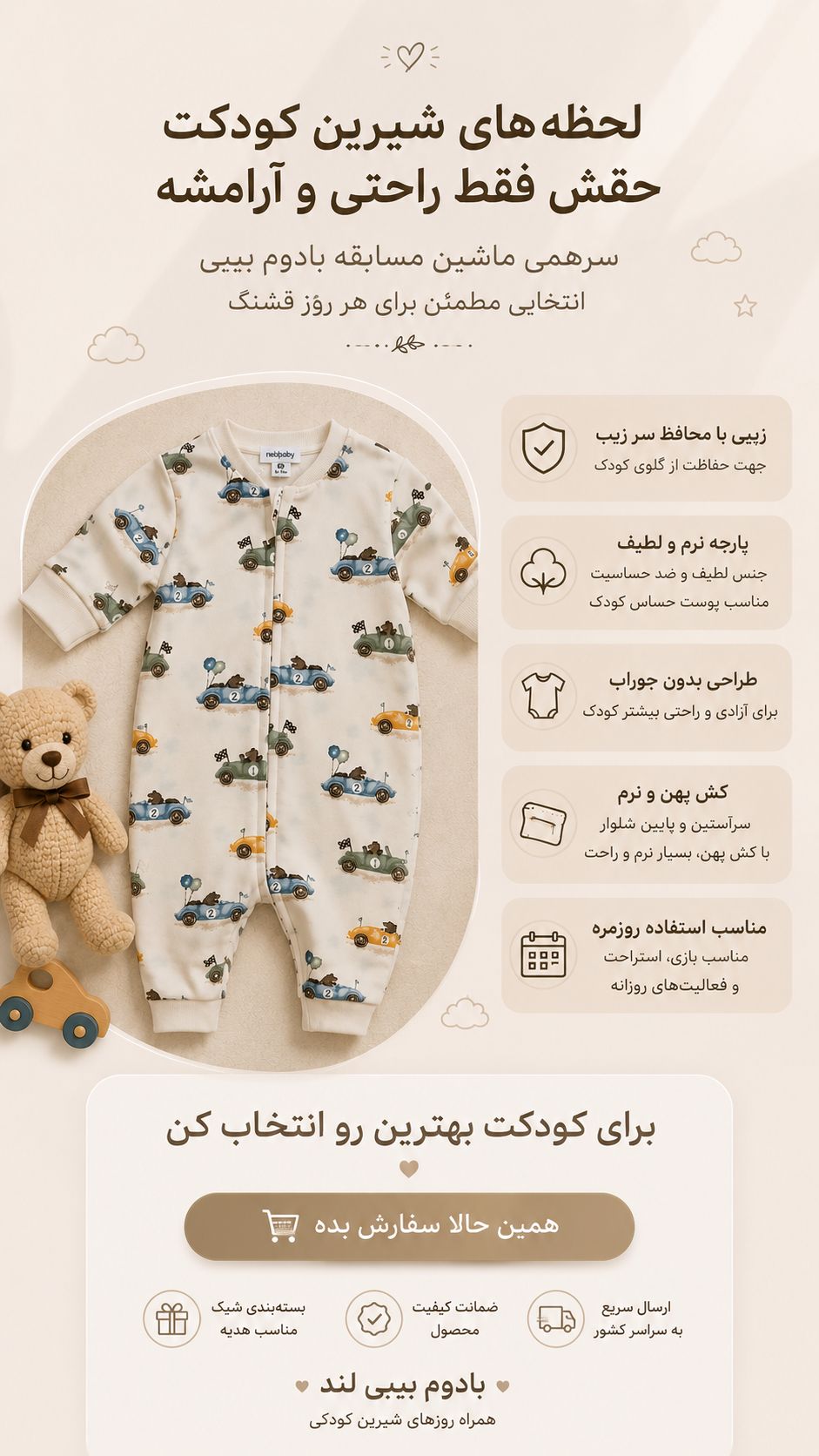 لحظه‌های شیرین کودکت
حقش فقط راحتی و آرامشه

سرهمی ماشین مسابقه بادوم بیبی
انتخابی مطمئن برای هر روز قشنگ

nebbaby

زیپی با محافظ سر زیپ
جهت حفاظت از گلوی کودک

پارچه نرم و لطیف
جنس لطیف و ضد حساسیت
مناسب پوست حساس کودک

طراحی بدون جوراب
برای آزادی و راحتی بیشتر کودک

کش پهن و نرم
سرآستین و پایین شلوار
با کش پهن، بسیار نرم و راحت

مناسب استفاده روزمره
مناسب بازی، استراحت
و فعالیت‌های روزانه

برای کودکت بهترین رو انتخاب کن

همین حالا سفارش بده

ارسال سریع
به سراسر کشور

ضمانت کیفیت
محصول

بسته‌بندی شیک
مناسب هدیه

بادوم بیبی لند
همراه روزهای شیرین کودکی